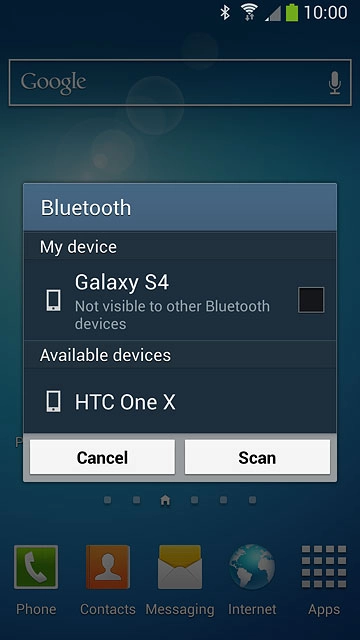 10:00

Google

Bluetooth

My device

Galaxy S4
Not visible to other Bluetooth devices

Available devices

HTC One X

Cancel

Scan

Phone
Contacts
Messaging
Internet
Apps